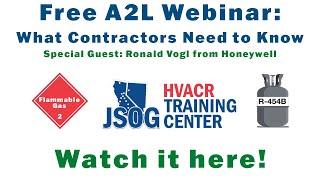 Free A2L Webinar:
What Contractors Need to Know
Special Guest: Ronald Vogl from Honeywell

Flammable Gas
2

JSOG HVACR TRAINING CENTER

R-454B

Watch it here!